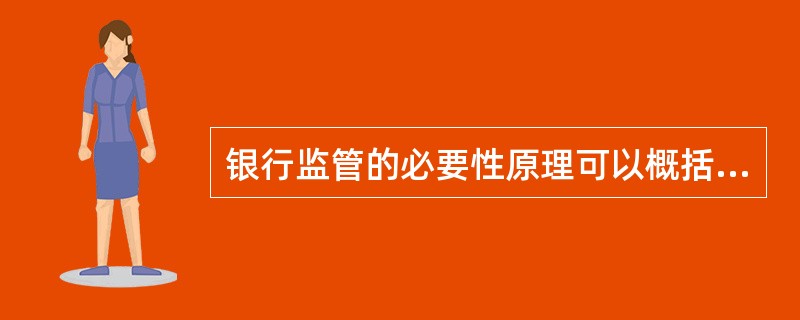 银行监管的必要性原理可以概括...